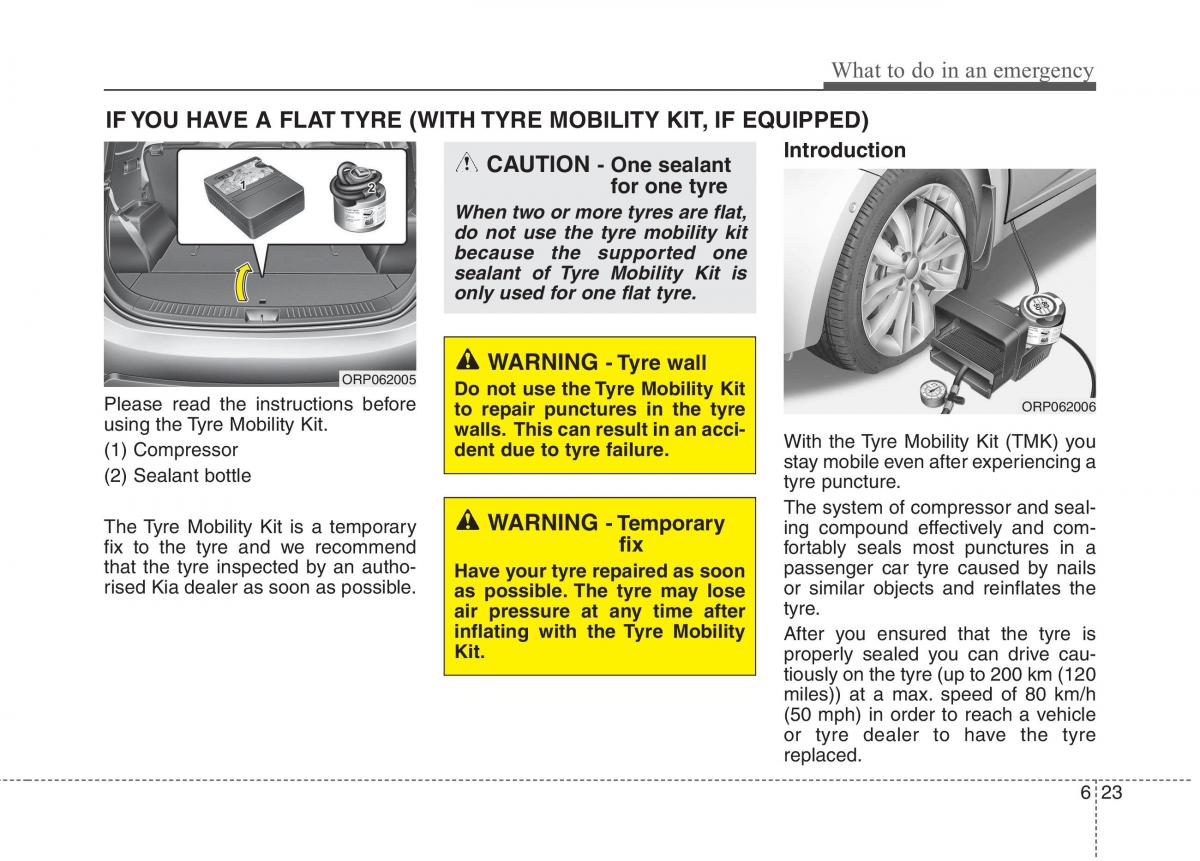 What to do in an emergency

IF YOU HAVE A FLAT TYRE (WITH TYRE MOBILITY KIT, IF EQUIPPED)

1

2

ORP062005

Please read the instructions before using the Tyre Mobility Kit.

(1) Compressor

(2) Sealant bottle

The Tyre Mobility Kit is a temporary fix to the tyre and we recommend that the tyre inspected by an authorised Kia dealer as soon as possible.

CAUTION - One sealant for one tyre

When two or more tyres are flat, do not use the tyre mobility kit because the supported one sealant of Tyre Mobility Kit is only used for one flat tyre.

WARNING - Tyre wall

Do not use the Tyre Mobility Kit to repair punctures in the tyre walls. This can result in an accident due to tyre failure.

WARNING - Temporary fix

Have your tyre repaired as soon as possible. The tyre may lose air pressure at any time after inflating with the Tyre Mobility Kit.

Introduction

ORP062006

With the Tyre Mobility Kit (TMK) you stay mobile even after experiencing a tyre puncture.

The system of compressor and sealing compound effectively and comfortably seals most punctures in a passenger car tyre caused by nails or similar objects and reinflates the tyre.

After you ensured that the tyre is properly sealed you can drive cautiously on the tyre (up to 200 km (120 miles)) at a max. speed of 80 km/h (50 mph) in order to reach a vehicle or tyre dealer to have the tyre replaced.

6 23